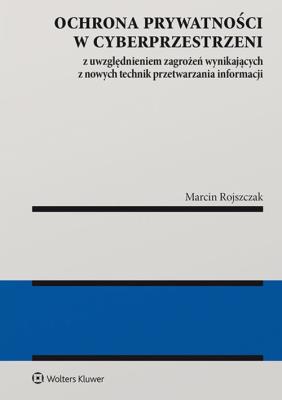 OCHRONA PRYWATNOŚCI
W CYBERPRZESTRZENI

z uwzględnieniem zagrożeń wynikających
z nowych technik przetwarzania informacji

Marcin Rojszczak

Wolters Kluwer